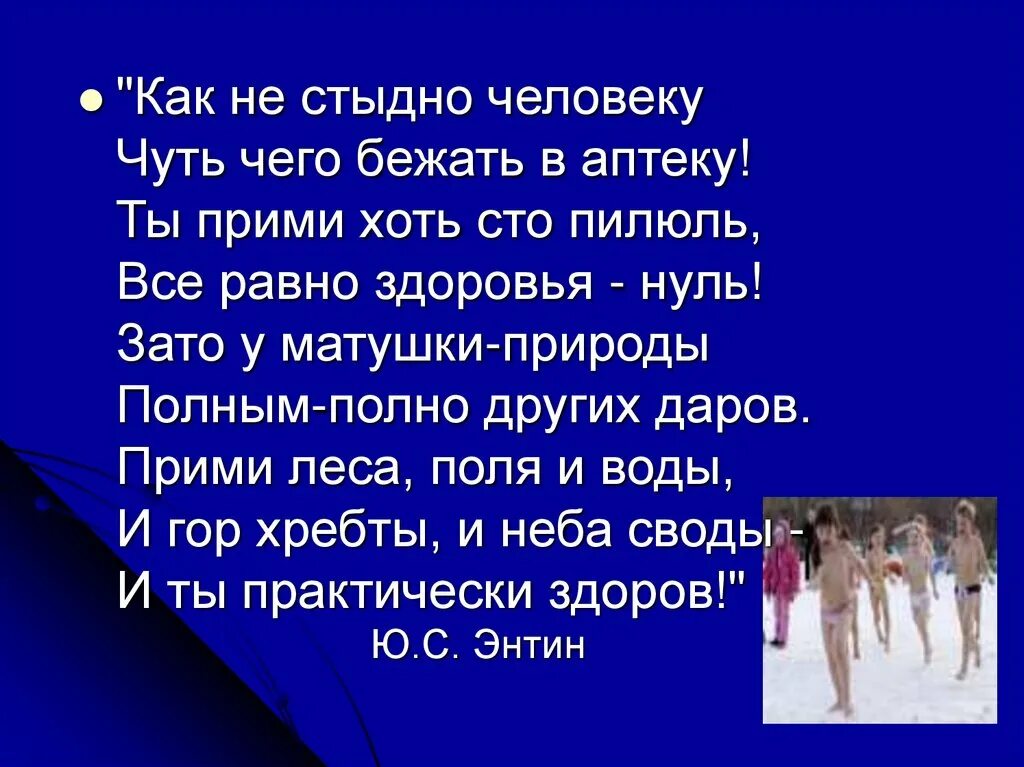 "Как не стыдно человеку
Чуть чего бежать в аптеку!
Ты прими хоть сто пилюль,
Все равно здоровья - нуль!
Зато у матушки-природы
Полным-полно других даров.
Прими леса, поля и воды,
И гор хребты, и неба своды -
И ты практически здоров!"
Ю.С. Энтин